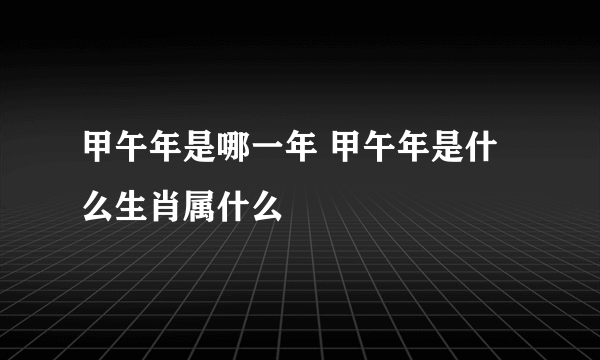 甲午年是哪一年 甲午年是什么生肖属什么